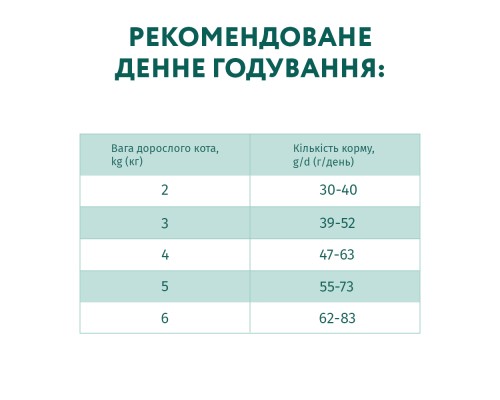 РЕКОМЕНДОВАНЕ ДЕННЕ ГОДУВАННЯ:

| Вага дорослого кота, kg (кг) | Кількість корму, g/d (г/день) |
|---|---|
| 2 | 30-40 |
| 3 | 39-52 |
| 4 | 47-63 |
| 5 | 55-73 |
| 6 | 62-83 |